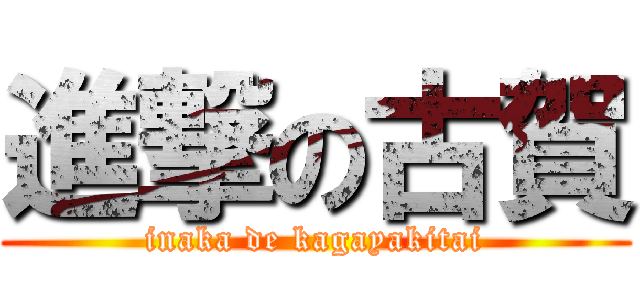 進撃の古賀
inaka de kagayakitai